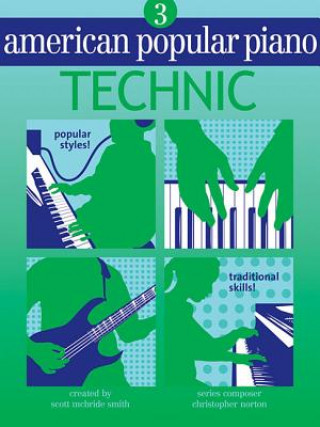 3

american popular piano

TECHNIC

popular styles!

traditional skills!

created by
scott mcbride smith

series composer
christopher norton